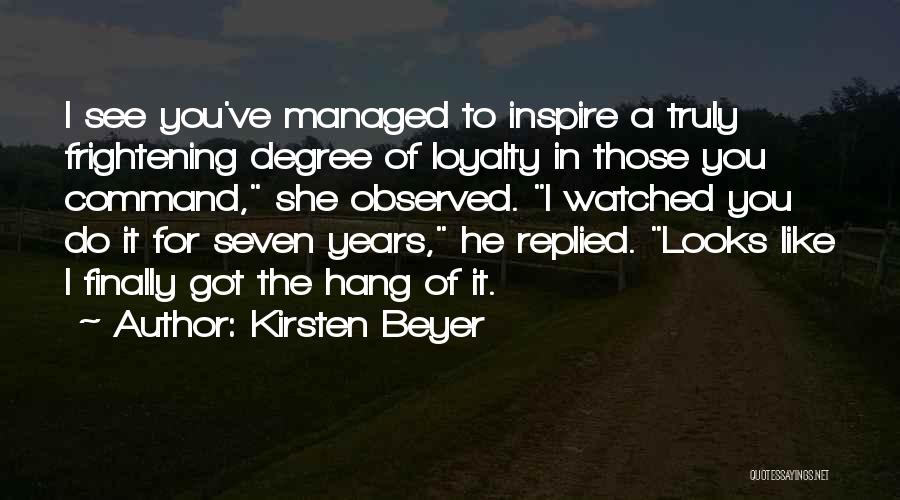 I see you've managed to inspire a truly frightening degree of loyalty in those you command," she observed. "I watched you do it for seven years," he replied. "Looks like I finally got the hang of it.

~ Author: Kirsten Beyer

QUOTESSAYINGS.NET